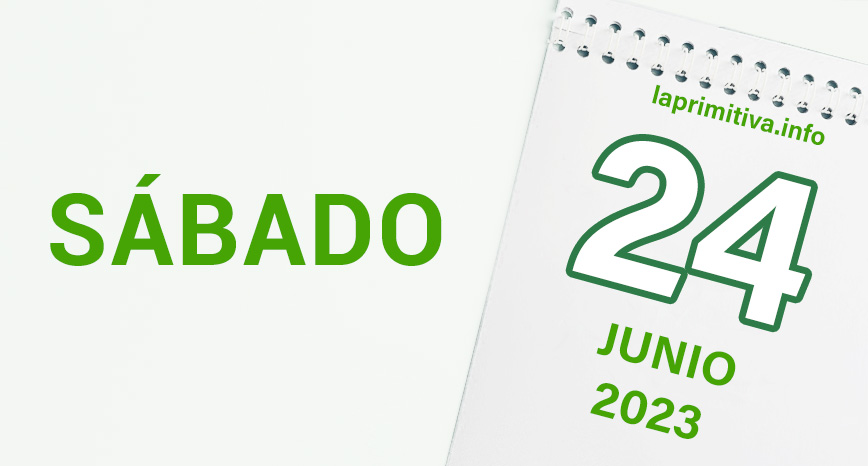 SÁBADO

laprimitiva.info

24

JUNIO

2023